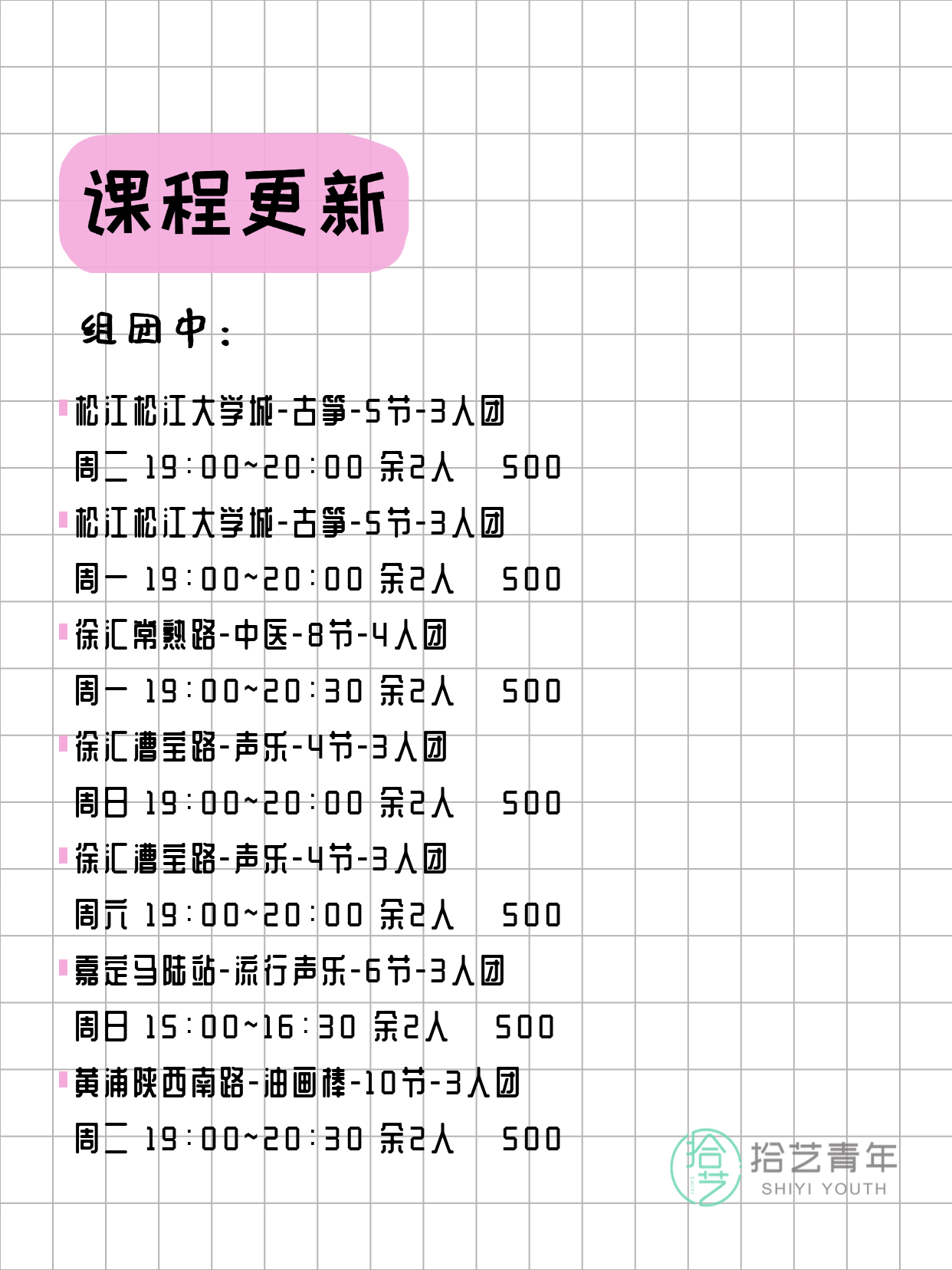 课程更新

组团中：

松江松江大学城-古筝-5节-3人团
周二 19:00~20:00 余2人 500
松江松江大学城-古筝-5节-3人团
周一 19:00~20:00 余2人 500
徐汇常熟路-中医-8节-4人团
周一 19:00~20:30 余2人 500
徐汇漕宝路-声乐-4节-3人团
周日 19:00~20:00 余2人 500
徐汇漕宝路-声乐-4节-3人团
周六 19:00~20:00 余2人 500
嘉定马陆站-流行声乐-6节-3人团
周日 15:00~16:30 余2人 500
黄浦陕西南路-油画棒-10节-3人团
周二 19:00~20:30 余2人 500

拾艺 拾艺青年 SHIYI YOUTH